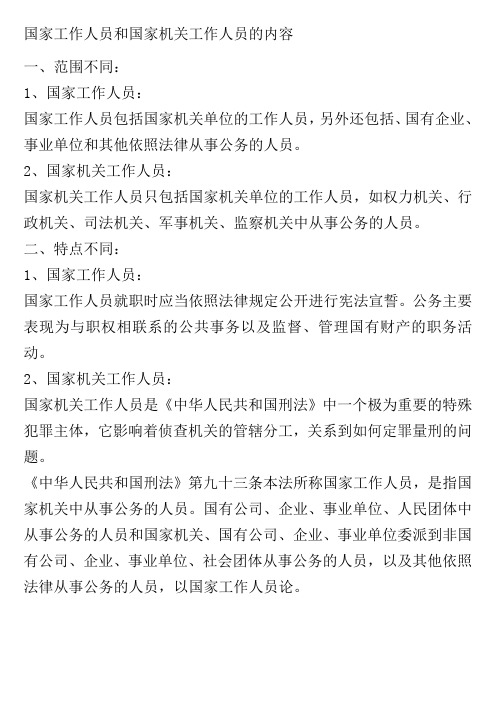 国家工作人员和国家机关工作人员的内容

一、范围不同：

1、国家工作人员：

国家工作人员包括国家机关单位的工作人员，另外还包括、国有企业、事业单位和其他依照法律从事公务的人员。

2、国家机关工作人员：

国家机关工作人员只包括国家机关单位的工作人员，如权力机关、行政机关、司法机关、军事机关、监察机关中从事公务的人员。

二、特点不同：

1、国家工作人员：

国家工作人员就职时应当依照法律规定公开进行宪法宣誓。公务主要表现为与职权相联系的公共事务以及监督、管理国有财产的职务活动。

2、国家机关工作人员：

国家机关工作人员是《中华人民共和国刑法》中一个极为重要的特殊犯罪主体，它影响着侦查机关的管辖分工，关系到如何定罪量刑的问题。

《中华人民共和国刑法》第九十三条本法所称国家工作人员，是指国家机关中从事公务的人员。国有公司、企业、事业单位、人民团体中从事公务的人员和国家机关、国有公司、企业、事业单位委派到非国有公司、企业、事业单位、社会团体从事公务的人员，以及其他依照法律从事公务的人员，以国家工作人员论。